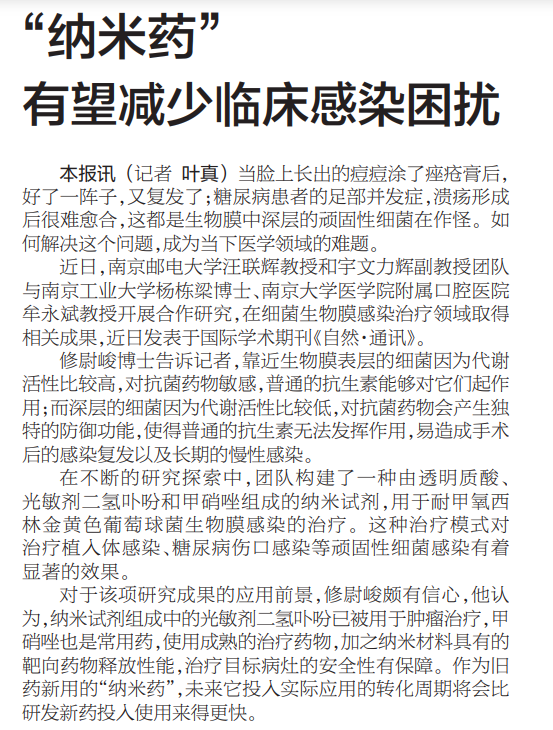 “纳米药”
有望减少临床感染困扰

本报讯（记者 叶真）当脸上长出的痘痘涂了痤疮膏后，好了一阵子，又复发了；糖尿病患者的足部并发症，溃疡形成后很难愈合，这都是生物膜中深层的顽固性细菌在作怪。如何解决这个问题，成为当下医学领域的难题。

近日，南京邮电大学汪联辉教授和宇文力辉副教授团队与南京工业大学杨栋梁博士、南京大学医学院附属口腔医院牟永斌教授开展合作研究，在细菌生物膜感染治疗领域取得相关成果，近日发表于国际学术期刊《自然·通讯》。

修尉峻博士告诉记者，靠近生物膜表层的细菌因为代谢活性比较高，对抗菌药物敏感，普通的抗生素能够对它们起作用；而深层的细菌因为代谢活性比较低，对抗菌药物会产生独特的防御功能，使得普通的抗生素无法发挥作用，易造成手术后的感染复发以及长期的慢性感染。

在不断的研究探索中，团队构建了一种由透明质酸、光敏剂二氢卟吩和甲硝唑组成的纳米试剂，用于耐甲氧西林金黄色葡萄球菌生物膜感染的治疗。这种治疗模式对治疗植入体感染、糖尿病伤口感染等顽固性细菌感染有着显著的效果。

对于该项研究成果的应用前景，修尉峻颇有信心，他认为，纳米试剂组成中的光敏剂二氢卟吩已被用于肿瘤治疗，甲硝唑也是常用药，使用成熟的治疗药物，加之纳米材料具有的靶向药物释放性能，治疗目标病灶的安全性有保障。作为旧药新用的“纳米药”，未来它投入实际应用的转化周期将会比研发新药投入使用来得更快。